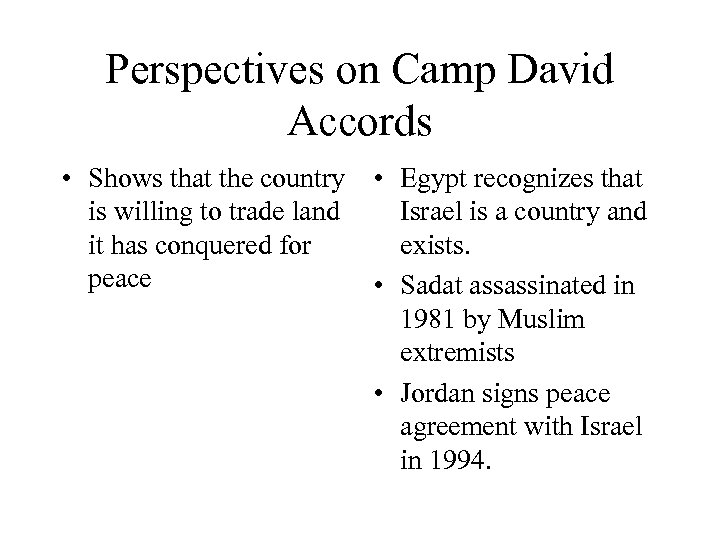 Perspectives on Camp David Accords

• Shows that the country is willing to trade land it has conquered for peace

• Egypt recognizes that Israel is a country and exists.
• Sadat assassinated in 1981 by Muslim extremists
• Jordan signs peace agreement with Israel in 1994.